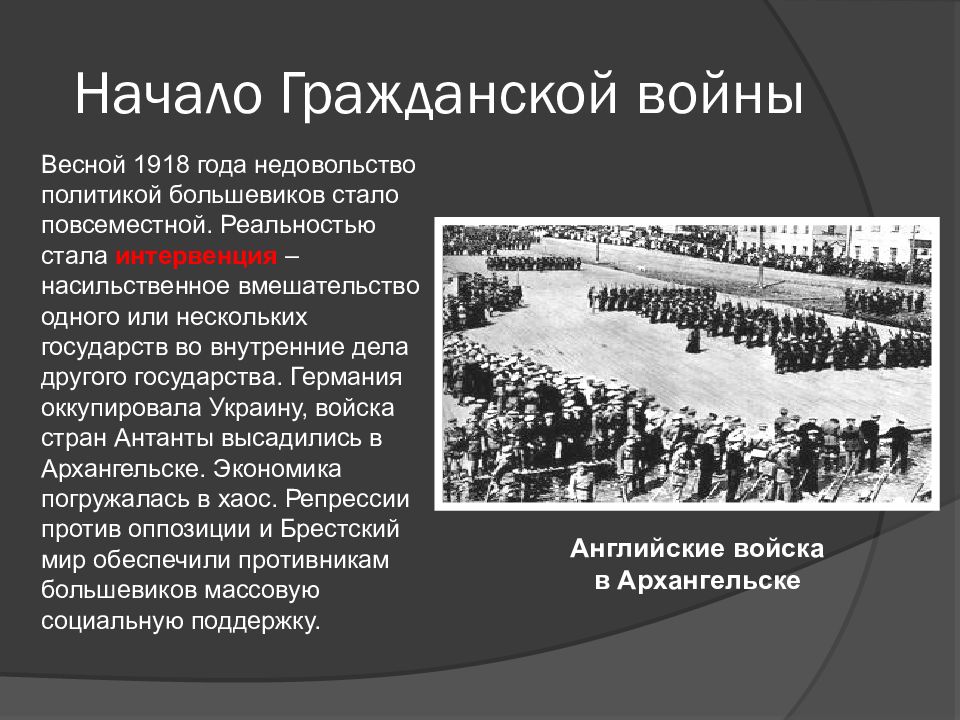 Начало Гражданской войны

Весной 1918 года недовольство политикой большевиков стало повсеместной. Реальностью стала интервенция – насильственное вмешательство одного или нескольких государств во внутренние дела другого государства. Германия оккупировала Украину, войска стран Антанты высадились в Архангельске. Экономика погружалась в хаос. Репрессии против оппозиции и Брестский мир обеспечили противникам большевиков массовую социальную поддержку.

Английские войска в Архангельске